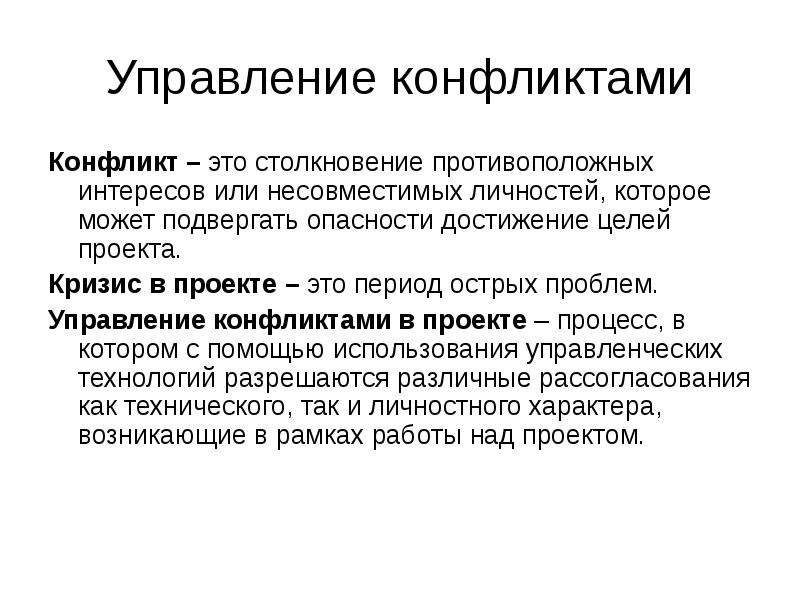 Управление конфликтами

Конфликт – это столкновение противоположных интересов или несовместимых личностей, которое может подвергать опасности достижение целей проекта.

Кризис в проекте – это период острых проблем.

Управление конфликтами в проекте – процесс, в котором с помощью использования управленческих технологий разрешаются различные рассогласования как технического, так и личностного характера, возникающие в рамках работы над проектом.